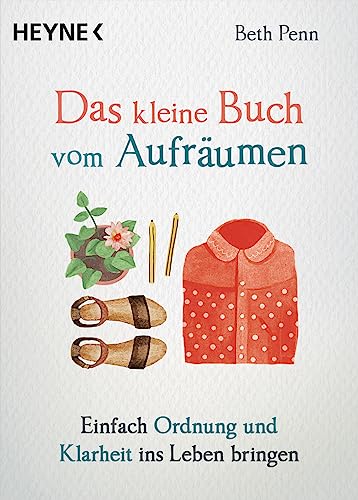 HEYNE <

Beth Penn

Das kleine Buch vom Aufräumen

Einfach Ordnung und Klarheit ins Leben bringen